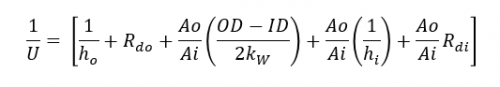 $\frac{1}{U} = \left[\frac{1}{h_o} + R_{do} + \frac{Ao}{Ai}\left(\frac{OD - ID}{2k_W}\right) + \frac{Ao}{Ai}\left(\frac{1}{h_i}\right) + \frac{Ao}{Ai}R_{di}\right]$